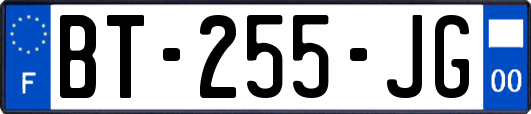 F
BT-255-JG
00